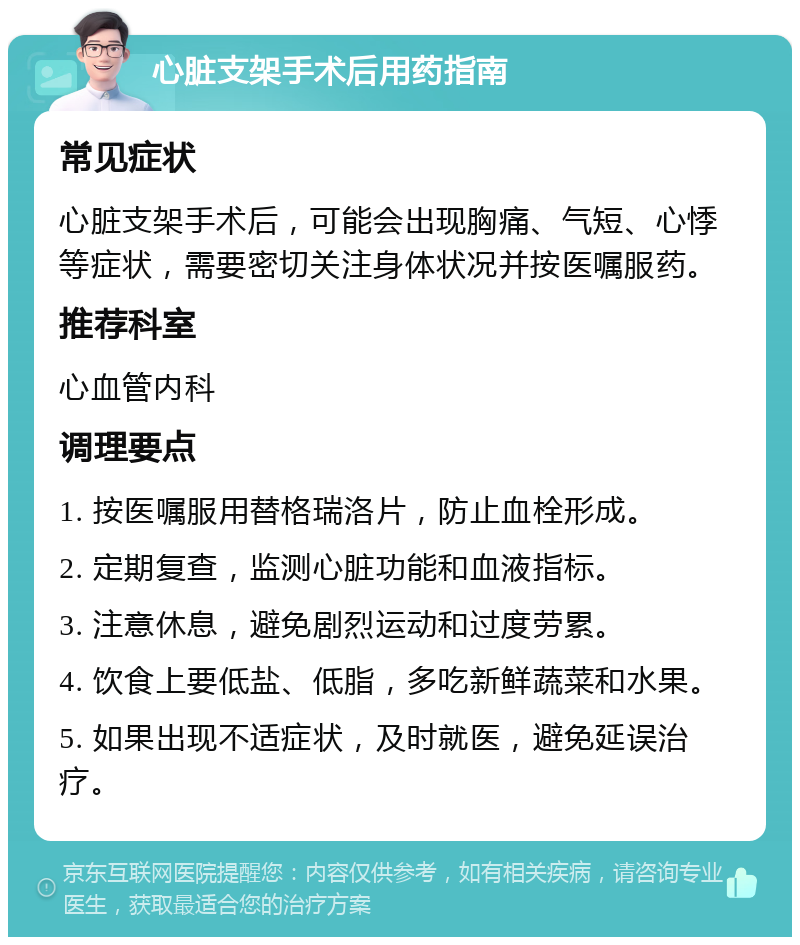 心脏支架手术后用药指南

常见症状

心脏支架手术后，可能会出现胸痛、气短、心悸等症状，需要密切关注身体状况并按医嘱服药。

推荐科室

心血管内科

调理要点

1. 按医嘱服用替格瑞洛片，防止血栓形成。

2. 定期复查，监测心脏功能和血液指标。

3. 注意休息，避免剧烈运动和过度劳累。

4. 饮食上要低盐、低脂，多吃新鲜蔬菜和水果。

5. 如果出现不适症状，及时就医，避免延误治疗。

京东互联网医院提醒您：内容仅供参考，如有相关疾病，请咨询专业医生，获取最适合您的治疗方案